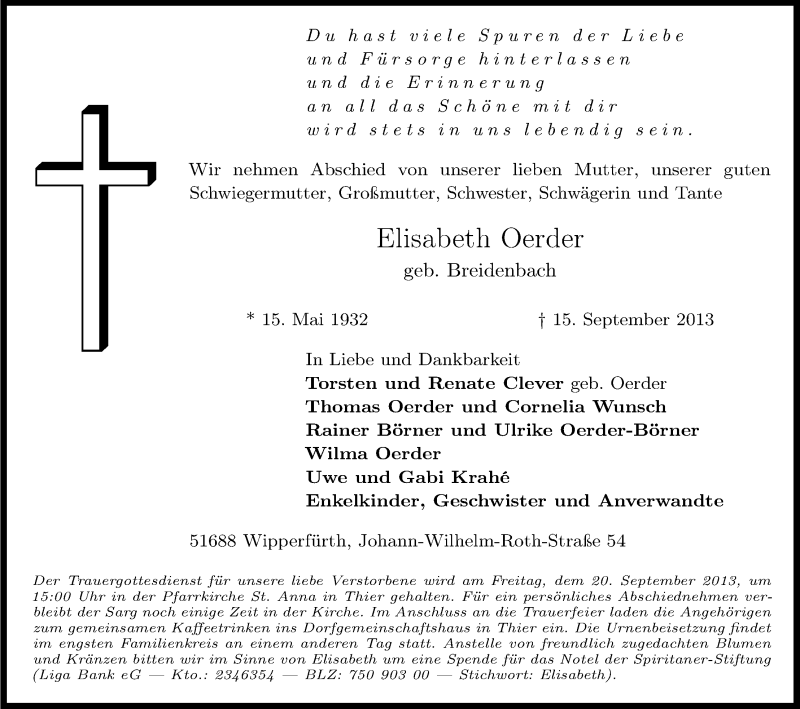 Du hast viele Spuren der Liebe
und Fürsorge hinterlassen
und die Erinnerung
an all das Schöne mit dir
wird stets in uns lebendig sein.

Wir nehmen Abschied von unserer lieben Mutter, unserer guten Schwiegermutter, Großmutter, Schwester, Schwägerin und Tante

Elisabeth Oerder
geb. Breidenbach

* 15. Mai 1932 † 15. September 2013

In Liebe und Dankbarkeit
Torsten und Renate Clever geb. Oerder
Thomas Oerder und Cornelia Wunsch
Rainer Börner und Ulrike Oerder-Börner
Wilma Oerder
Uwe und Gabi Krahé
Enkelkinder, Geschwister und Anverwandte

51688 Wipperfürth, Johann-Wilhelm-Roth-Straße 54

Der Trauergottesdienst für unsere liebe Verstorbene wird am Freitag, dem 20. September 2013, um 15:00 Uhr in der Pfarrkirche St. Anna in Thier gehalten. Für ein persönliches Abschiednehmen verbleibt der Sarg noch einige Zeit in der Kirche. Im Anschluss an die Trauerfeier laden die Angehörigen zum gemeinsamen Kaffeetrinken ins Dorfgemeinschaftshaus in Thier ein. Die Urnenbeisetzung findet im engsten Familienkreis an einem anderen Tag statt. Anstelle von freundlich zugedachten Blumen und Kränzen bitten wir im Sinne von Elisabeth um eine Spende für das Notel der Spiritaner-Stiftung (Liga Bank eG — Kto.: 2346354 — BLZ: 750 903 00 — Stichwort: Elisabeth).